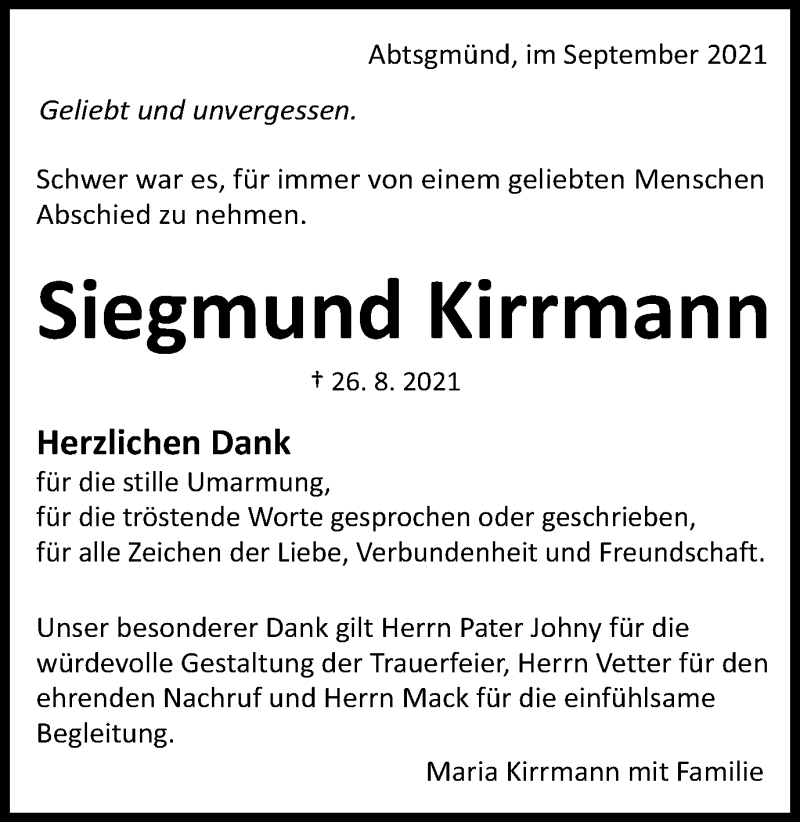 Abtsgmünd, im September 2021

Geliebt und unvergessen.

Schwer war es, für immer von einem geliebten Menschen Abschied zu nehmen.

Siegmund Kirrmann

† 26. 8. 2021

Herzlichen Dank
für die stille Umarmung,
für die tröstende Worte gesprochen oder geschrieben,
für alle Zeichen der Liebe, Verbundenheit und Freundschaft.

Unser besonderer Dank gilt Herrn Pater Johny für die würdevolle Gestaltung der Trauerfeier, Herrn Vetter für den ehrenden Nachruf und Herrn Mack für die einfühlsame Begleitung.

Maria Kirrmann mit Familie